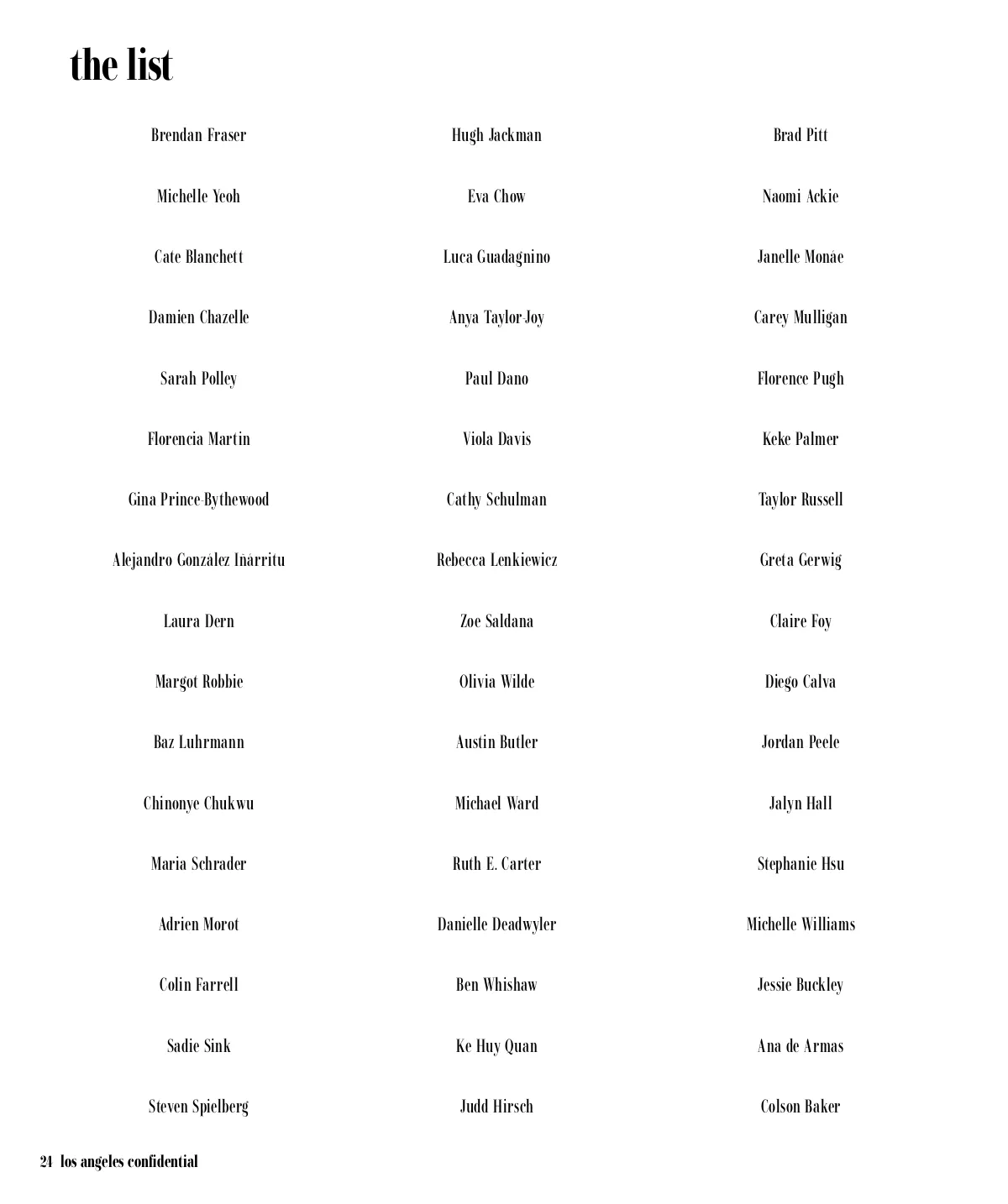 the list

Brendan Fraser

Michelle Yeoh

Cate Blanchett

Damien Chazelle

Sarah Polley

Florencia Martin

Gina Prince-Bythewood

Alejandro González Iñárritu

Laura Dern

Margot Robbie

Baz Luhrmann

Chinonye Chukwu

Maria Schrader

Adrien Morot

Colin Farrell

Sadie Sink

Steven Spielberg

Hugh Jackman

Eva Chow

Luca Guadagnino

Anya Taylor-Joy

Paul Dano

Viola Davis

Cathy Schulman

Rebecca Lenkiewicz

Zoe Saldana

Olivia Wilde

Austin Butler

Michael Ward

Ruth E. Carter

Danielle Deadwyler

Ben Whishaw

Ke Huy Quan

Judd Hirsch

Brad Pitt

Naomi Ackie

Janelle Monáe

Carey Mulligan

Florence Pugh

Keke Palmer

Taylor Russell

Greta Gerwig

Claire Foy

Diego Calva

Jordan Peele

Jalyn Hall

Stephanie Hsu

Michelle Williams

Jessie Buckley

Ana de Armas

Colson Baker

24 los angeles confidential